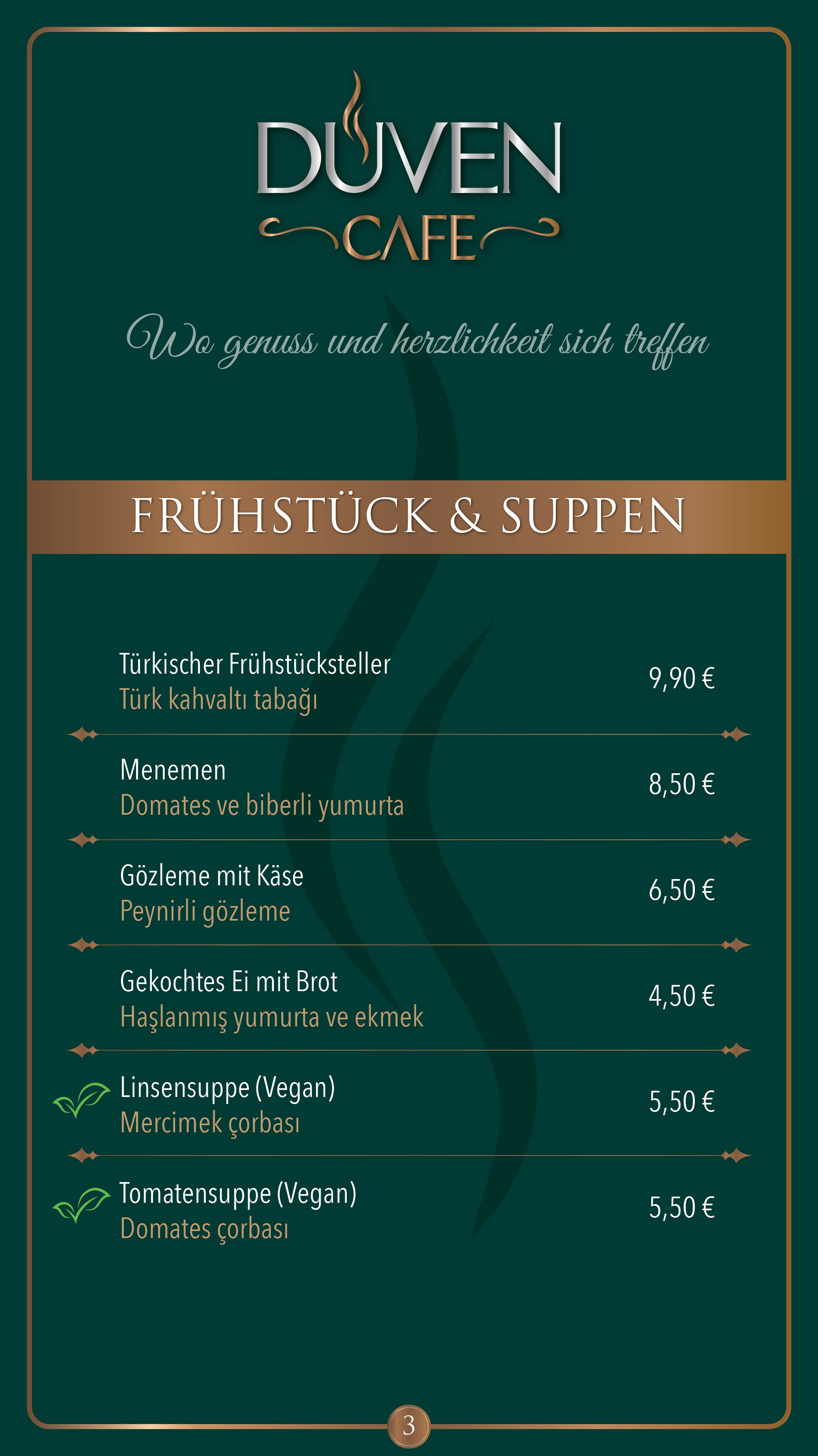 DUVEN
CAFE

Wo genuss und herzlichkeit sich treffen

FRÜHSTÜCK & SUPPEN

Türkischer Frühstücksteller
Türk kahvaltı tabağı
9,90 €

Menemen
Domates ve biberli yumurta
8,50 €

Gözleme mit Käse
Peynirli gözleme
6,50 €

Gekochtes Ei mit Brot
Haşlanmış yumurta ve ekmek
4,50 €

Linsensuppe (Vegan)
Mercimek çorbası
5,50 €

Tomatensuppe (Vegan)
Domates çorbası
5,50 €

3